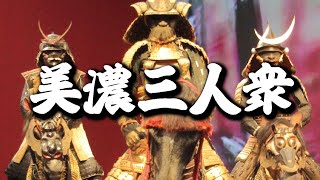 美濃三人衆